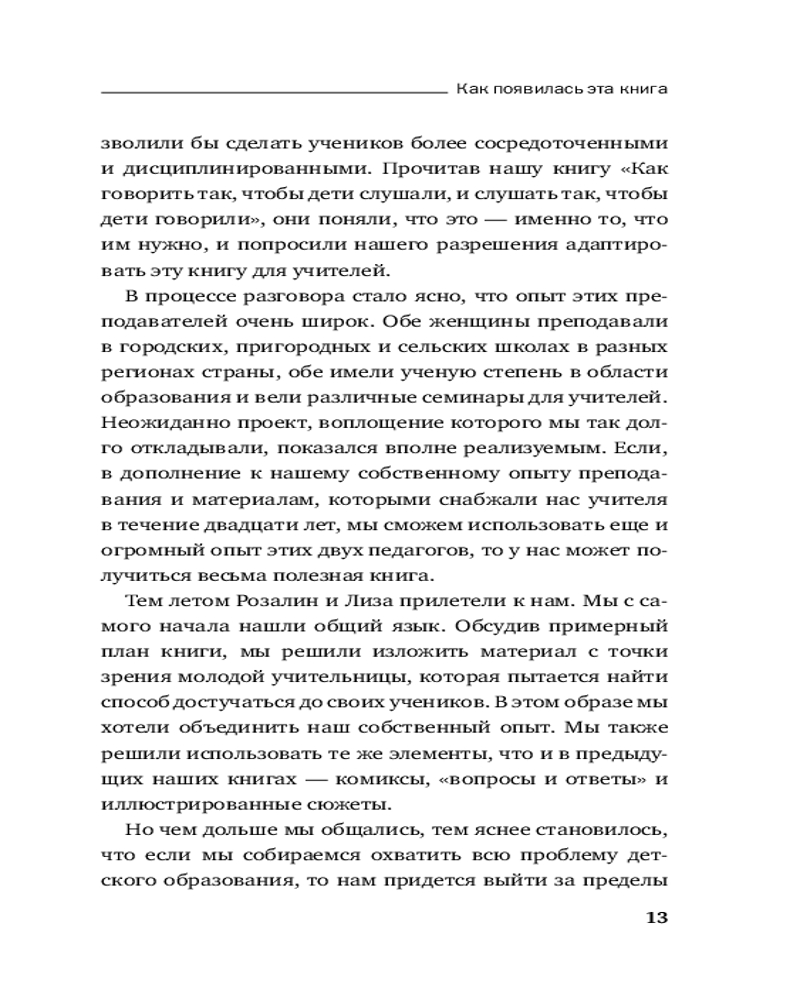 Как появилась эта книга

зволили бы сделать учеников более сосредоточенными и дисциплинированными. Прочитав нашу книгу «Как говорить так, чтобы дети слушали, и слушать так, чтобы дети говорили», они поняли, что это — именно то, что им нужно, и попросили нашего разрешения адаптировать эту книгу для учителей.

В процессе разговора стало ясно, что опыт этих преподавателей очень широк. Обе женщины преподавали в городских, пригородных и сельских школах в разных регионах страны, обе имели ученую степень в области образования и вели различные семинары для учителей. Неожиданно проект, воплощение которого мы так долго откладывали, показался вполне реализуемым. Если, в дополнение к нашему собственному опыту преподавания и материалам, которыми снабжали нас учителя в течение двадцати лет, мы сможем использовать еще и огромный опыт этих двух педагогов, то у нас может получиться весьма полезная книга.

Тем летом Розалин и Лиза прилетели к нам. Мы с самого начала нашли общий язык. Обсудив примерный план книги, мы решили изложить материал с точки зрения молодой учительницы, которая пытается найти способ достучаться до своих учеников. В этом образе мы хотели объединить наш собственный опыт. Мы также решили использовать те же элементы, что и в предыдущих наших книгах — комиксы, «вопросы и ответы» и иллюстрированные сюжеты.

Но чем дольше мы общались, тем яснее становилось, что если мы собираемся охватить всю проблему детского образования, то нам придется выйти за пределы

13